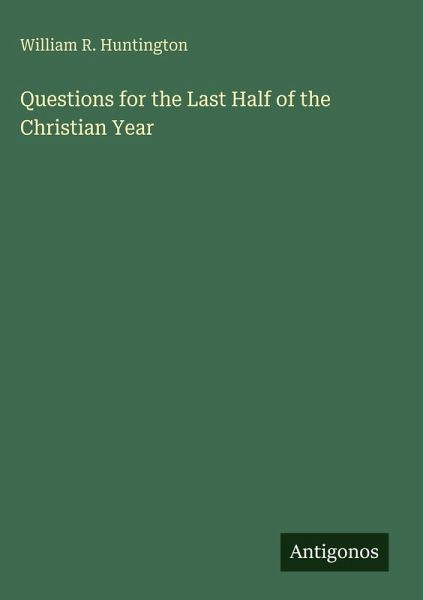 William R. Huntington

Questions for the Last Half of the Christian Year

Antigonos